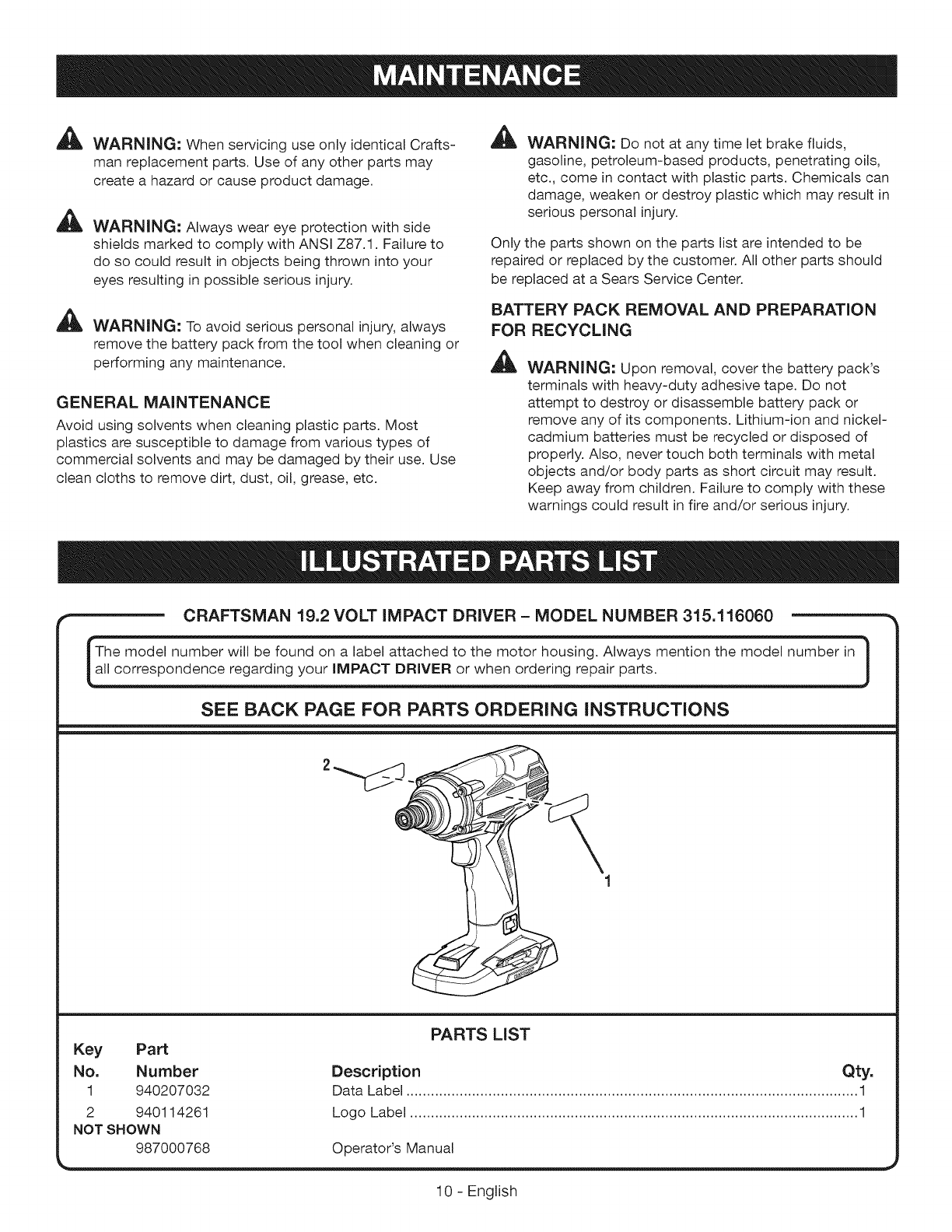 MAINTENANCE

WARNING: When servicing use only identical Craftsman replacement parts. Use of any other parts may create a hazard or cause product damage.

WARNING: Always wear eye protection with side shields marked to comply with ANSI Z87.1. Failure to do so could result in objects being thrown into your eyes resulting in possible serious injury.

WARNING: To avoid serious personal injury, always remove the battery pack from the tool when cleaning or performing any maintenance.

GENERAL MAINTENANCE

Avoid using solvents when cleaning plastic parts. Most plastics are susceptible to damage from various types of commercial solvents and may be damaged by their use. Use clean cloths to remove dirt, dust, oil, grease, etc.

WARNING: Do not at any time let brake fluids, gasoline, petroleum-based products, penetrating oils, etc., come in contact with plastic parts. Chemicals can damage, weaken or destroy plastic which may result in serious personal injury.

Only the parts shown on the parts list are intended to be repaired or replaced by the customer. All other parts should be replaced at a Sears Service Center.

BATTERY PACK REMOVAL AND PREPARATION FOR RECYCLING

WARNING: Upon removal, cover the battery pack's terminals with heavy-duty adhesive tape. Do not attempt to destroy or disassemble battery pack or remove any of its components. Lithium-ion and nickel-cadmium batteries must be recycled or disposed of properly. Also, never touch both terminals with metal objects and/or body parts as short circuit may result. Keep away from children. Failure to comply with these warnings could result in fire and/or serious injury.

ILLUSTRATED PARTS LIST

CRAFTSMAN 19.2 VOLT IMPACT DRIVER – MODEL NUMBER 315.116060

The model number will be found on a label attached to the motor housing. Always mention the model number in all correspondence regarding your IMPACT DRIVER or when ordering repair parts.

SEE BACK PAGE FOR PARTS ORDERING INSTRUCTIONS

2

1

PARTS LIST

| Key No. | Part Number | Description | Qty. |
|---|---|---|---|
| 1 | 940207032 | Data Label | 1 |
| 2 | 940114261 | Logo Label | 1 |
| NOT SHOWN | | | |
| | 987000768 | Operator's Manual | |

10 - English